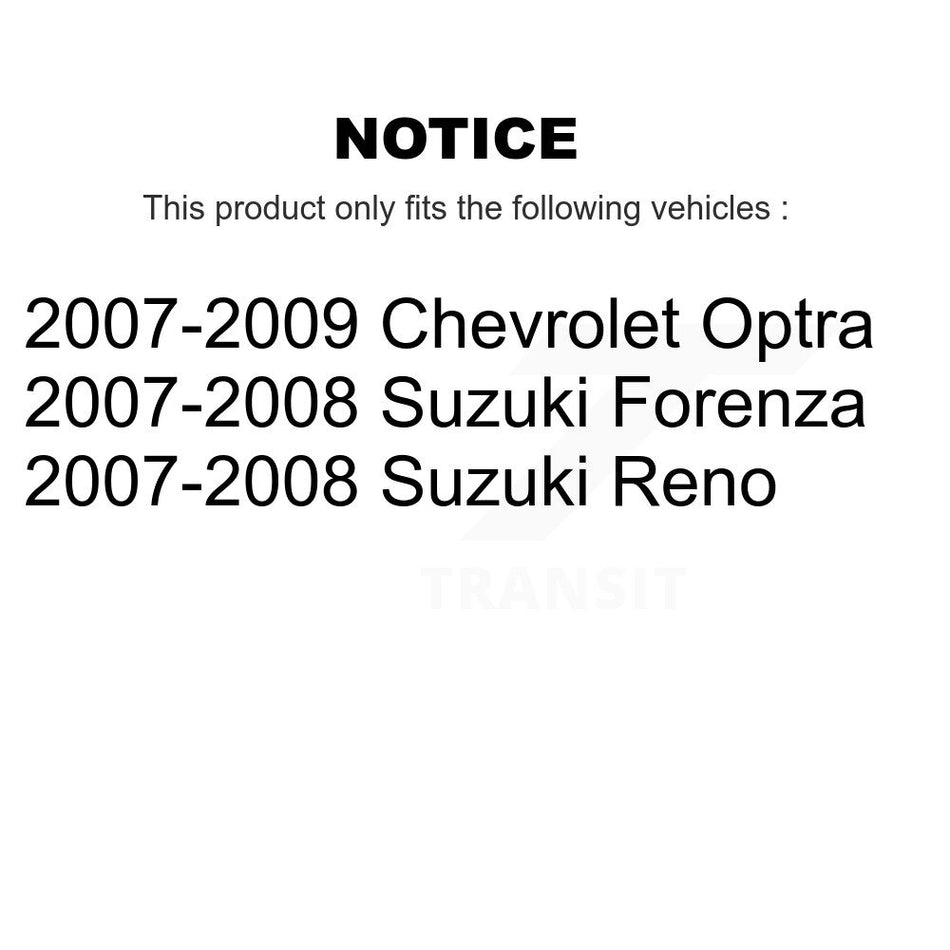 NOTICE

This product only fits the following vehicles :

2007-2009 Chevrolet Optra
2007-2008 Suzuki Forenza
2007-2008 Suzuki Reno

TRANSIT